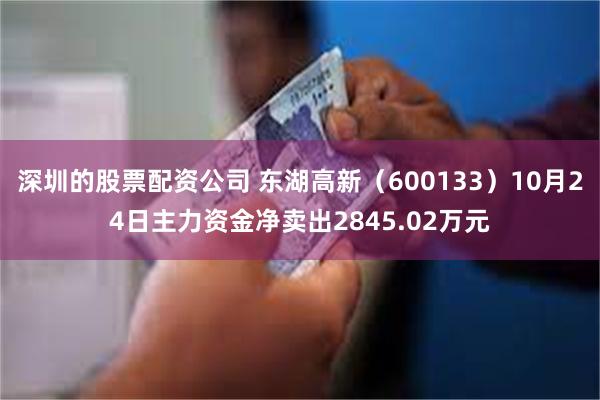 深圳的股票配资公司 东湖高新（600133）10月24日主力资金净卖出2845.02万元